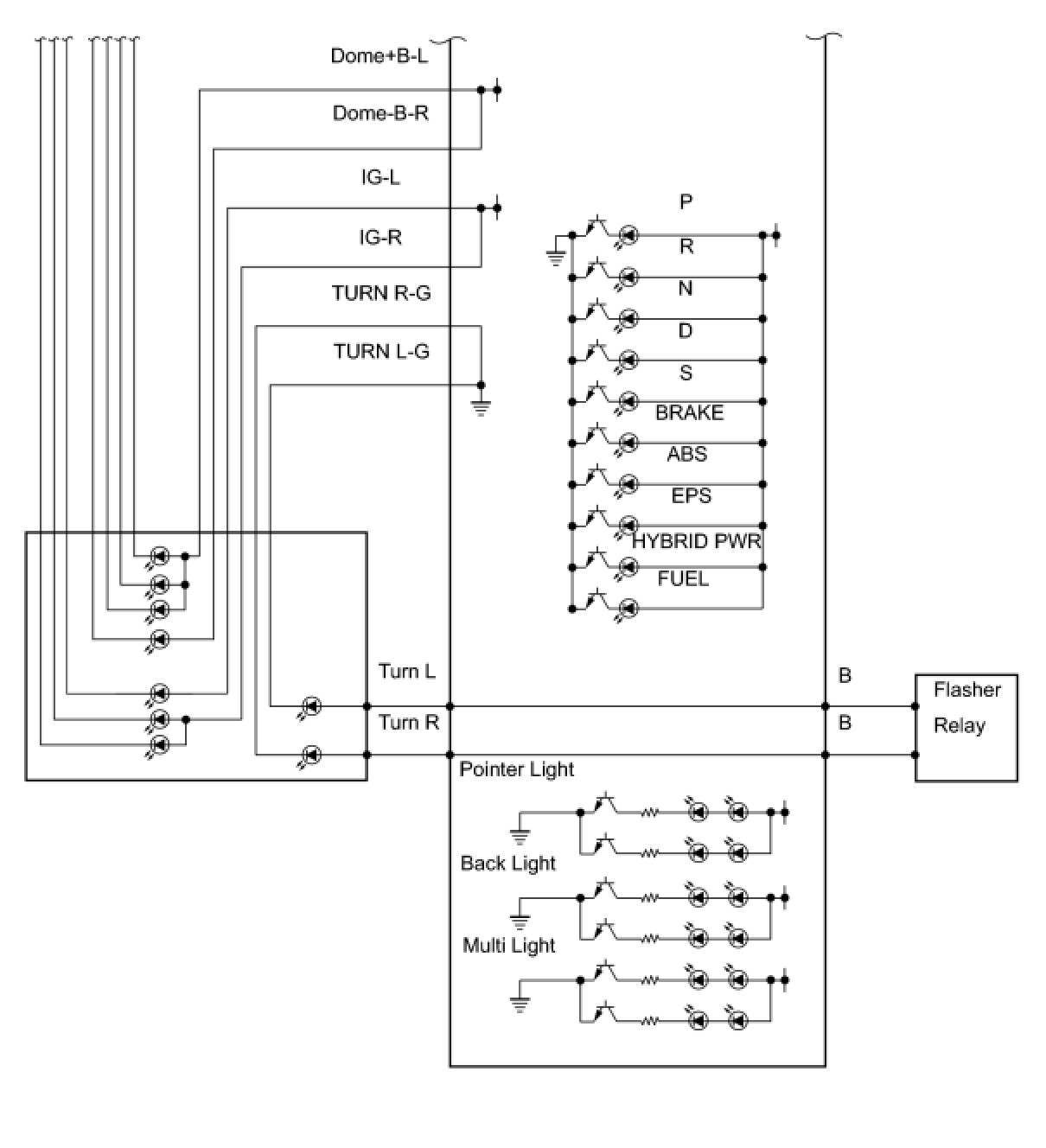 Dome+B-L
Dome-B-R
IG-L
IG-R
TURN R-G
TURN L-G

P
R
N
D
S
BRAKE
ABS
EPS
HYBRID PWR
FUEL

Turn L
Turn R
B
B
Flasher Relay

Pointer Light
Back Light
Multi Light